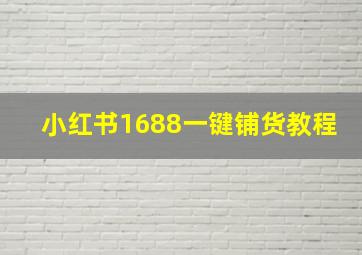 小红书1688一键铺货教程